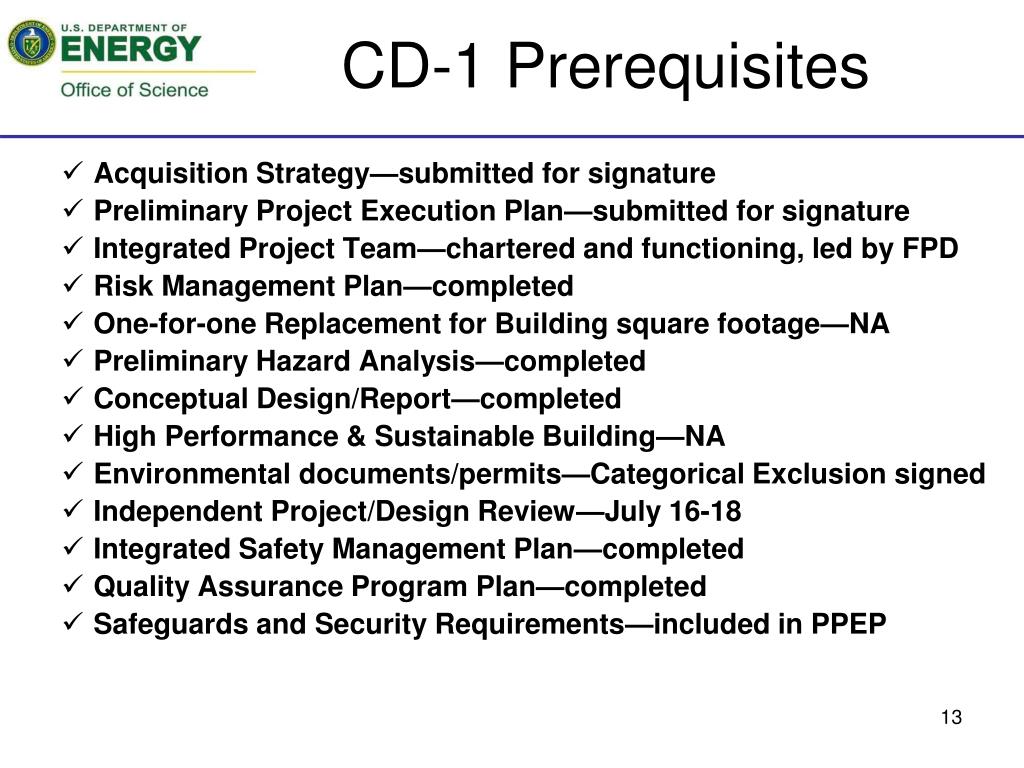 U.S. DEPARTMENT OF
ENERGY
Office of Science

CD-1 Prerequisites

✓ Acquisition Strategy—submitted for signature
✓ Preliminary Project Execution Plan—submitted for signature
✓ Integrated Project Team—chartered and functioning, led by FPD
✓ Risk Management Plan—completed
✓ One-for-one Replacement for Building square footage—NA
✓ Preliminary Hazard Analysis—completed
✓ Conceptual Design/Report—completed
✓ High Performance & Sustainable Building—NA
✓ Environmental documents/permits—Categorical Exclusion signed
✓ Independent Project/Design Review—July 16-18
✓ Integrated Safety Management Plan—completed
✓ Quality Assurance Program Plan—completed
✓ Safeguards and Security Requirements—included in PPEP

13